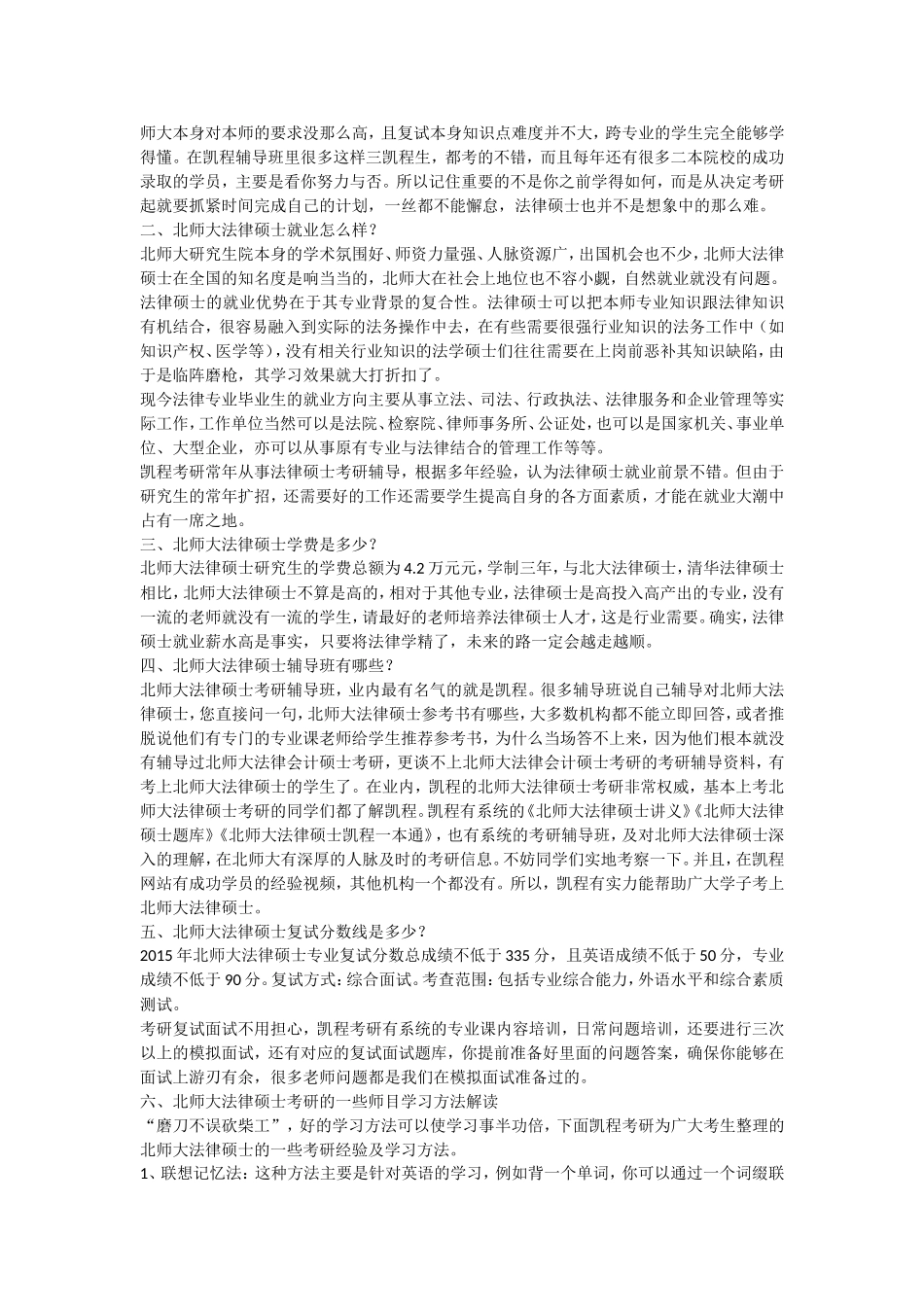 师大本身对本师的要求没那么高，且复试本身知识点难度并不大，跨专业的学生完全能够学得懂。在凯程辅导班里很多这样三凯程生，都考的不错，而且每年还有很多二本院校的成功录取的学员，主要是看你努力与否。所以记住重要的不是你之前学得如何，而是从决定考研起就要抓紧时间完成自己的计划，一丝都不能懈怠，法律硕士也并不是想象中的那么难。
二、北师大法律硕士就业怎么样？
北师大研究生院本身的学术氛围好、师资力量强、人脉资源广，出国机会也不少，北师大法律硕士在全国的知名度是响当当的，北师大在社会上地位也不容小觑，自然就业就没有问题。
法律硕士的就业优势在于其专业背景的复合性。法律硕士可以把本师专业知识跟法律知识有机结合，很容易融入到实际的法务操作中去，在有些需要很强行业知识的法务工作中（如知识产权、医学等），没有相关行业知识的法学硕士们往往需要在上岗前恶补其知识缺陷，由于是临阵磨枪，其学习效果就大打折扣了。
现今法律专业毕业生的就业方向主要从事立法、司法、行政执法、法律服务和企业管理等实际工作，工作单位当然可以是法院、检察院、律师事务所、公证处，也可以是国家机关、事业单位、大型企业，亦可以从事原有专业与法律结合的管理工作等等。
凯程考研常年从事法律硕士考研辅导，根据多年经验，认为法律硕士就业前景不错。但由于研究生的常年扩招，还需要好的工作还需要学生提高自身的各方面素质，才能在就业大潮中占有一席之地。
三、北师大法律硕士学费是多少？
北师大法律硕士研究生的学费总额为4.2万元元，学制三年，与北大法律硕士，清华法律硕士相比，北师大法律硕士不算是高的，相对于其他专业，法律硕士是高投入高产出的专业，没有一流的老师就没有一流的学生，请最好的老师培养法律硕士人才，这是行业需要。确实，法律硕士就业薪水高是事实，只要将法律学精了，未来的路一定会越走越顺。
四、北师大法律硕士辅导班有哪些？
北师大法律硕士考研辅导班，业内最有名气的就是凯程。很多辅导班说自己辅导对北师大法律硕士，您直接问一句，北师大法律硕士参考书有哪些，大多数机构都不能立即回答，或者推脱说他们有专门的专业课老师给学生推荐参考书，为什么当场答不上来，因为他们根本就没有辅导过北师大法律会计硕士考研，更谈不上北师大法律会计硕士考研的考研辅导资料，有考上北师大法律硕士的学生了。在业内，凯程的北师大法律硕士考研非常权威，基本上考北师大法律硕士考研的同学们都了解凯程。凯程有系统的《北师大法律硕士讲义》《北师大法律硕士题库》《北师大法律硕士凯程一本通》，也有系统的考研辅导班，及对北师大法律硕士深入的理解，在北师大有深厚的人脉及时的考研信息。不妨同学们实地考察一下。并且，在凯程网站有成功学员的经验视频，其他机构一个都没有。所以，凯程有实力能帮助广大学子考上北师大法律硕士。
五、北师大法律硕士复试分数线是多少？
2015年北师大法律硕士专业复试分数总成绩不低于335分，且英语成绩不低于50分，专业成绩不低于90分。复试方式：综合面试。考查范围：包括专业综合能力，外语水平和综合素质测试。
考研复试面试不用担心，凯程考研有系统的专业课内容培训，日常问题培训，还要进行三次以上的模拟面试，还有对应的复试面试题库，你提前准备好里面的问题答案，确保你能够在面试上游刃有余，很多老师问题都是我们在模拟面试准备过的。
六、北师大法律硕士考研的一些师目学习方法解读
“磨刀不误砍柴工”，好的学习方法可以使学习事半功倍，下面凯程考研为广大考生整理的北师大法律硕士的一些考研经验及学习方法。
1、联想记忆法：这种方法主要是针对英语的学习，例如背一个单词，你可以通过一个词缀联